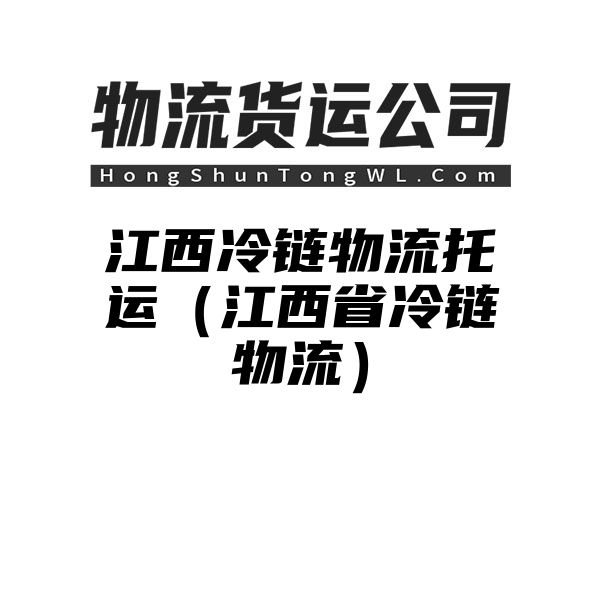 物流货运公司

HongShunTongWL.Com

江西冷链物流托运（江西省冷链物流）